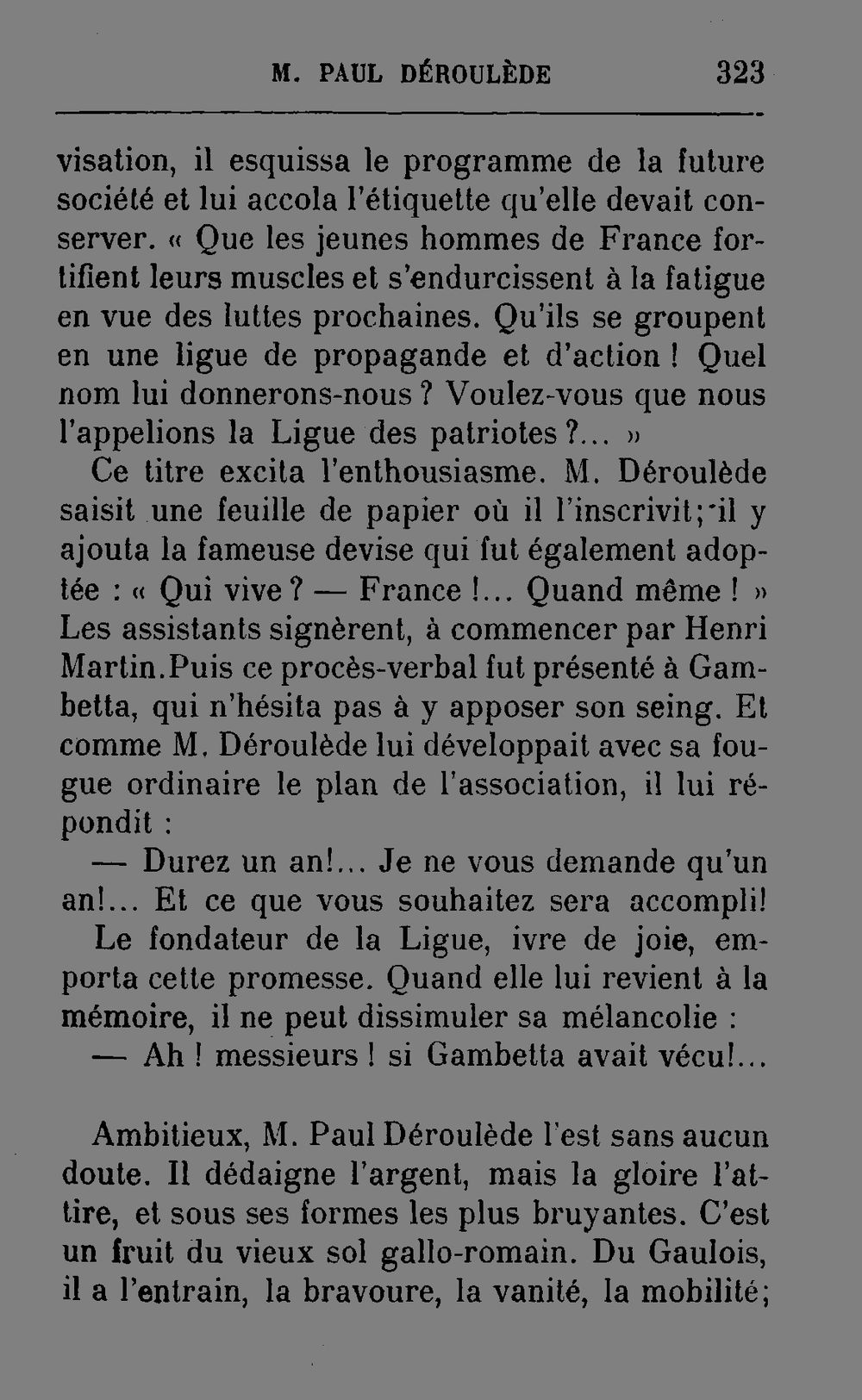 M. PAUL DÉROULÈDE 323

visation, il esquissa le programme de la future société et lui accola l'étiquette qu'elle devait conserver. « Que les jeunes hommes de France fortifient leurs muscles et s'endurcissent à la fatigue en vue des luttes prochaines. Qu'ils se groupent en une ligue de propagande et d'action ! Quel nom lui donnerons-nous ? Voulez-vous que nous l'appelions la Ligue des patriotes ?... »

Ce titre excita l'enthousiasme. M. Déroulède saisit une feuille de papier où il l'inscrivit; il y ajouta la fameuse devise qui fut également adoptée : « Qui vive ? — France !... Quand même ! » Les assistants signèrent, à commencer par Henri Martin.Puis ce procès-verbal fut présenté à Gambetta, qui n'hésita pas à y apposer son seing. Et comme M. Déroulède lui développait avec sa fougue ordinaire le plan de l'association, il lui répondit :

— Durez un an!... Je ne vous demande qu'un an!... Et ce que vous souhaitez sera accompli!

Le fondateur de la Ligue, ivre de joie, emporta cette promesse. Quand elle lui revient à la mémoire, il ne peut dissimuler sa mélancolie :

— Ah ! messieurs ! si Gambetta avait vécu!...

Ambitieux, M. Paul Déroulède l'est sans aucun doute. Il dédaigne l'argent, mais la gloire l'attire, et sous ses formes les plus bruyantes. C'est un fruit du vieux sol gallo-romain. Du Gaulois, il a l'entrain, la bravoure, la vanité, la mobilité;